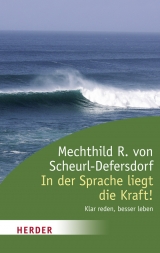 Mechthild R. von Scheurl-Defersdorf
In der Sprache liegt die Kraft!

Klar reden, besser leben

HERDER